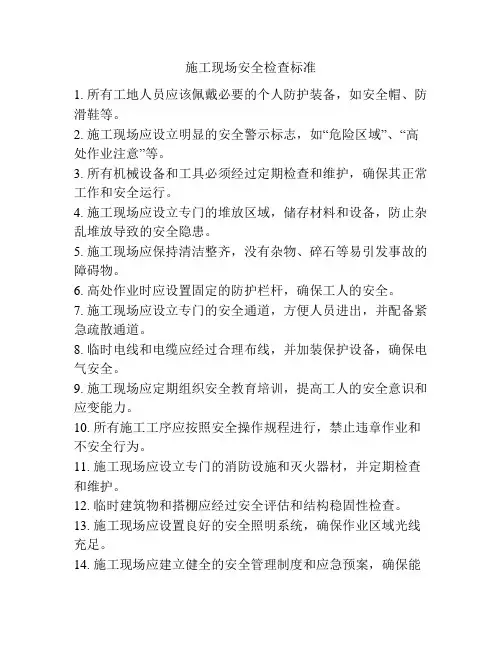 施工现场安全检查标准

1. 所有工地人员应该佩戴必要的个人防护装备，如安全帽、防滑鞋等。

2. 施工现场应设立明显的安全警示标志，如“危险区域”、“高处作业注意”等。

3. 所有机械设备和工具必须经过定期检查和维护，确保其正常工作和安全运行。

4. 施工现场应设立专门的堆放区域，储存材料和设备，防止杂乱堆放导致的安全隐患。

5. 施工现场应保持清洁整齐，没有杂物、碎石等易引发事故的障碍物。

6. 高处作业时应设置固定的防护栏杆，确保工人的安全。

7. 施工现场应设立专门的安全通道，方便人员进出，并配备紧急疏散通道。

8. 临时电线和电缆应经过合理布线，并加装保护设备，确保电气安全。

9. 施工现场应定期组织安全教育培训，提高工人的安全意识和应变能力。

10. 所有施工工序应按照安全操作规程进行，禁止违章作业和不安全行为。

11. 施工现场应设立专门的消防设施和灭火器材，并定期检查和维护。

12. 临时建筑物和搭棚应经过安全评估和结构稳固性检查。

13. 施工现场应设置良好的安全照明系统，确保作业区域光线充足。

14. 施工现场应建立健全的安全管理制度和应急预案，确保能